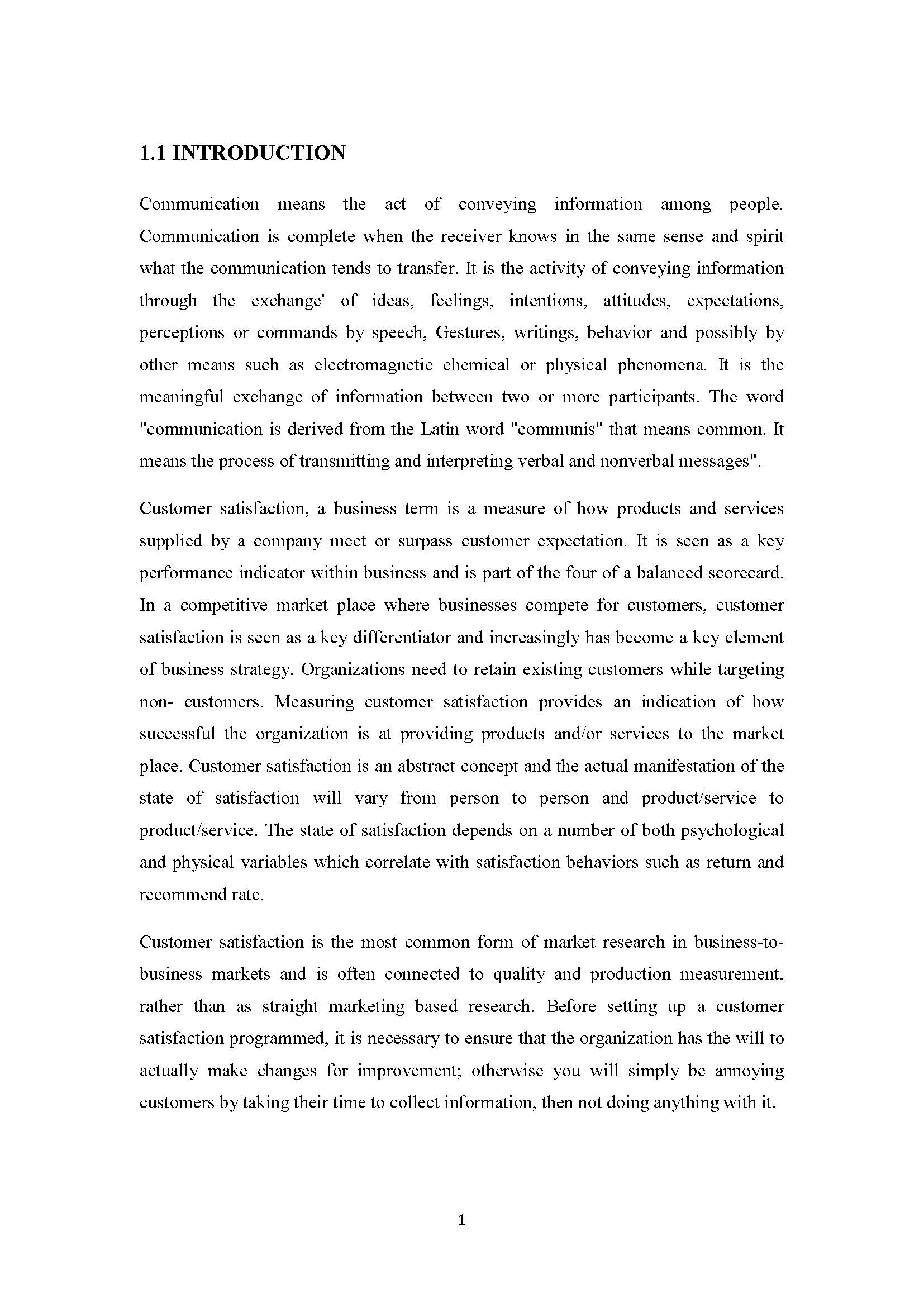 1.1 INTRODUCTION

Communication means the act of conveying information among people. Communication is complete when the receiver knows in the same sense and spirit what the communication tends to transfer. It is the activity of conveying information through the exchange' of ideas, feelings, intentions, attitudes, expectations, perceptions or commands by speech, Gestures, writings, behavior and possibly by other means such as electromagnetic chemical or physical phenomena. It is the meaningful exchange of information between two or more participants. The word "communication is derived from the Latin word "communis" that means common. It means the process of transmitting and interpreting verbal and nonverbal messages".

Customer satisfaction, a business term is a measure of how products and services supplied by a company meet or surpass customer expectation. It is seen as a key performance indicator within business and is part of the four of a balanced scorecard. In a competitive market place where businesses compete for customers, customer satisfaction is seen as a key differentiator and increasingly has become a key element of business strategy. Organizations need to retain existing customers while targeting non- customers. Measuring customer satisfaction provides an indication of how successful the organization is at providing products and/or services to the market place. Customer satisfaction is an abstract concept and the actual manifestation of the state of satisfaction will vary from person to person and product/service to product/service. The state of satisfaction depends on a number of both psychological and physical variables which correlate with satisfaction behaviors such as return and recommend rate.

Customer satisfaction is the most common form of market research in business-to-business markets and is often connected to quality and production measurement, rather than as straight marketing based research. Before setting up a customer satisfaction programmed, it is necessary to ensure that the organization has the will to actually make changes for improvement; otherwise you will simply be annoying customers by taking their time to collect information, then not doing anything with it.

1